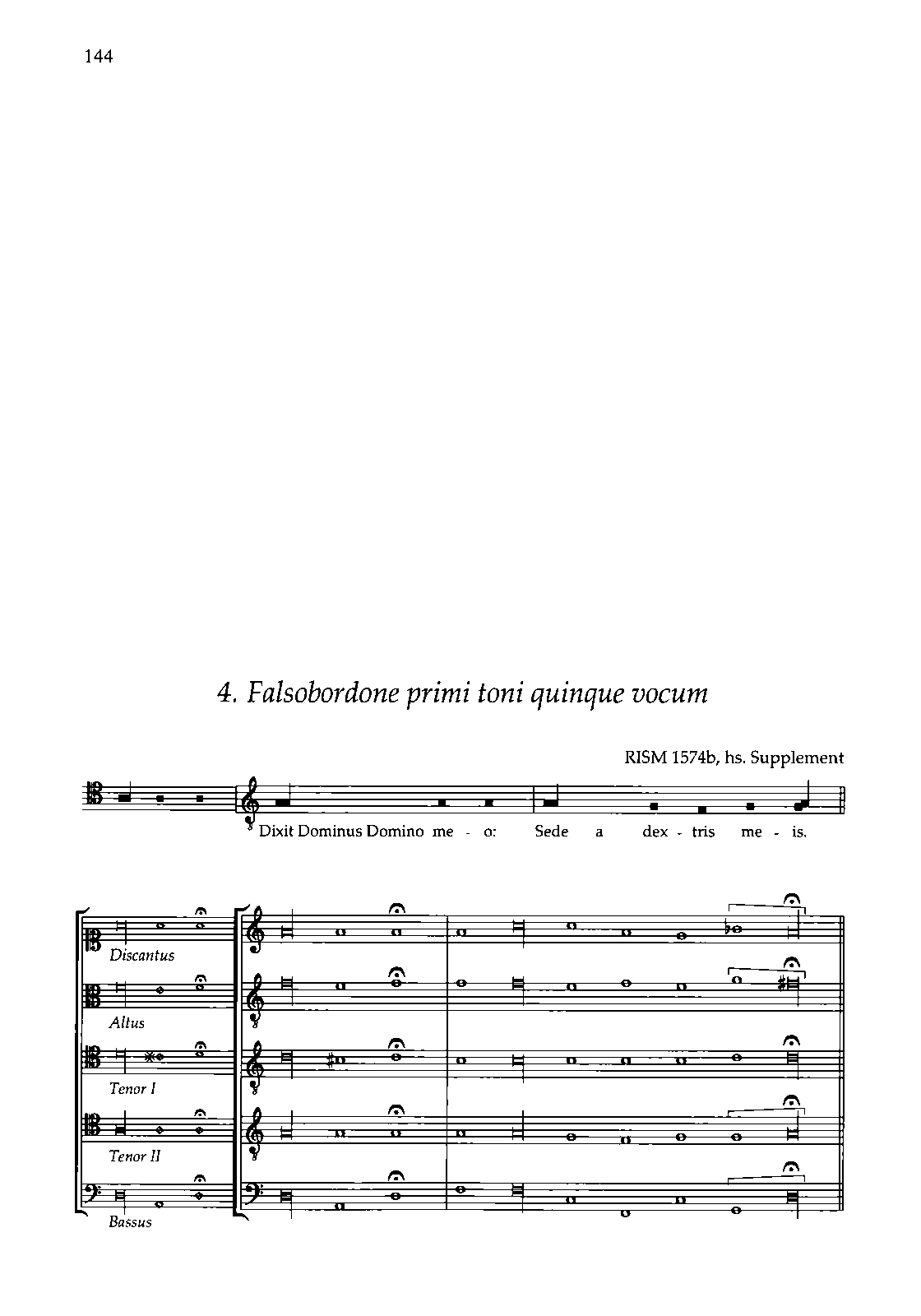 144

4. Falsobordone primi toni quinque vocum

RISM 1574b, hs. Supplement

Dixit Dominus Domino me - o: Sede a dex - tris me - is.

Discantus

Altus

Tenor I

Tenor II

Bassus